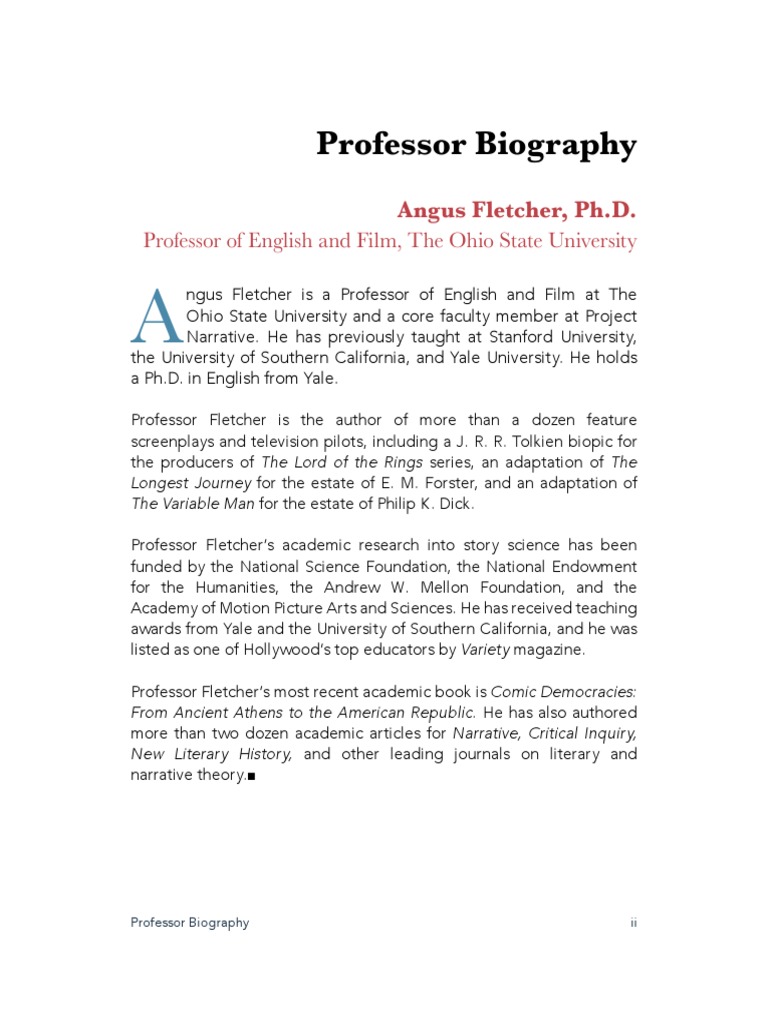 Professor Biography

Angus Fletcher, Ph.D.
Professor of English and Film, The Ohio State University

Angus Fletcher is a Professor of English and Film at The Ohio State University and a core faculty member at Project Narrative. He has previously taught at Stanford University, the University of Southern California, and Yale University. He holds a Ph.D. in English from Yale.

Professor Fletcher is the author of more than a dozen feature screenplays and television pilots, including a J. R. R. Tolkien biopic for the producers of The Lord of the Rings series, an adaptation of The Longest Journey for the estate of E. M. Forster, and an adaptation of The Variable Man for the estate of Philip K. Dick.

Professor Fletcher's academic research into story science has been funded by the National Science Foundation, the National Endowment for the Humanities, the Andrew W. Mellon Foundation, and the Academy of Motion Picture Arts and Sciences. He has received teaching awards from Yale and the University of Southern California, and he was listed as one of Hollywood's top educators by Variety magazine.

Professor Fletcher's most recent academic book is Comic Democracies: From Ancient Athens to the American Republic. He has also authored more than two dozen academic articles for Narrative, Critical Inquiry, New Literary History, and other leading journals on literary and narrative theory.■

Professor Biography ii